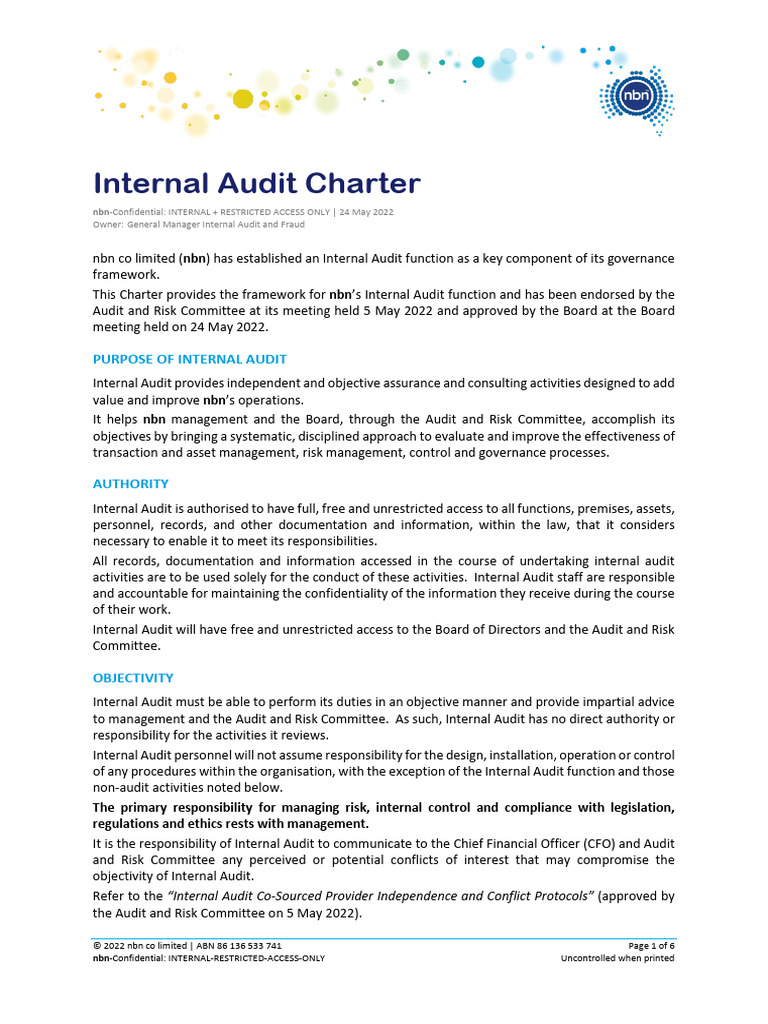 nbn

Internal Audit Charter

nbn-Confidential: INTERNAL + RESTRICTED ACCESS ONLY | 24 May 2022
Owner: General Manager Internal Audit and Fraud

nbn co limited (nbn) has established an Internal Audit function as a key component of its governance framework.

This Charter provides the framework for nbn's Internal Audit function and has been endorsed by the Audit and Risk Committee at its meeting held 5 May 2022 and approved by the Board at the Board meeting held on 24 May 2022.

PURPOSE OF INTERNAL AUDIT

Internal Audit provides independent and objective assurance and consulting activities designed to add value and improve nbn's operations.

It helps nbn management and the Board, through the Audit and Risk Committee, accomplish its objectives by bringing a systematic, disciplined approach to evaluate and improve the effectiveness of transaction and asset management, risk management, control and governance processes.

AUTHORITY

Internal Audit is authorised to have full, free and unrestricted access to all functions, premises, assets, personnel, records, and other documentation and information, within the law, that it considers necessary to enable it to meet its responsibilities.

All records, documentation and information accessed in the course of undertaking internal audit activities are to be used solely for the conduct of these activities. Internal Audit staff are responsible and accountable for maintaining the confidentiality of the information they receive during the course of their work.

Internal Audit will have free and unrestricted access to the Board of Directors and the Audit and Risk Committee.

OBJECTIVITY

Internal Audit must be able to perform its duties in an objective manner and provide impartial advice to management and the Audit and Risk Committee. As such, Internal Audit has no direct authority or responsibility for the activities it reviews.

Internal Audit personnel will not assume responsibility for the design, installation, operation or control of any procedures within the organisation, with the exception of the Internal Audit function and those non-audit activities noted below.

The primary responsibility for managing risk, internal control and compliance with legislation, regulations and ethics rests with management.

It is the responsibility of Internal Audit to communicate to the Chief Financial Officer (CFO) and Audit and Risk Committee any perceived or potential conflicts of interest that may compromise the objectivity of Internal Audit.

Refer to the "Internal Audit Co-Sourced Provider Independence and Conflict Protocols" (approved by the Audit and Risk Committee on 5 May 2022).

© 2022 nbn co limited | ABN 86 136 533 741
nbn-Confidential: INTERNAL-RESTRICTED-ACCESS-ONLY
Page 1 of 6
Uncontrolled when printed